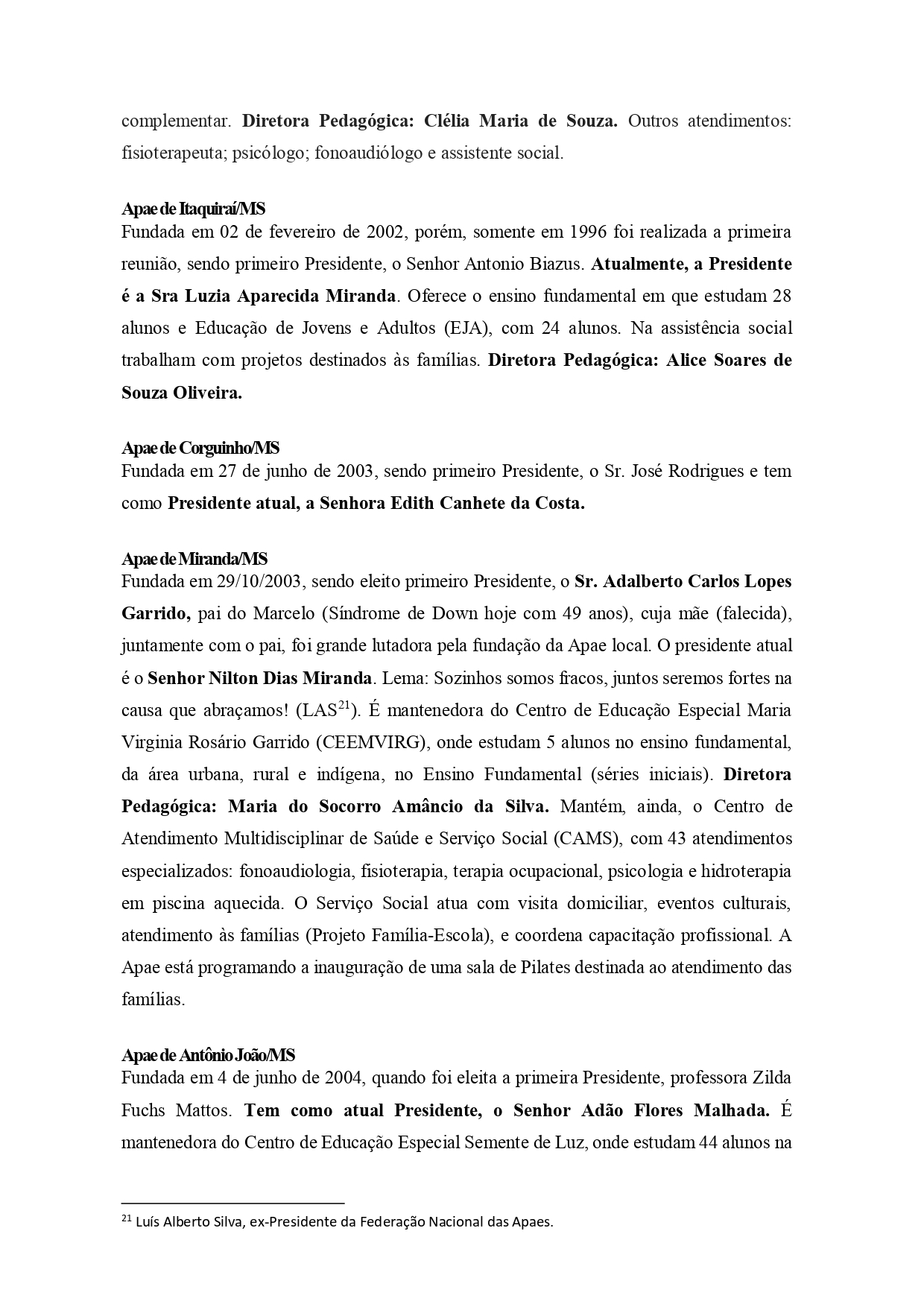 complementar. Diretora Pedagógica: Clélia Maria de Souza. Outros atendimentos: fisioterapeuta; psicólogo; fonoaudiólogo e assistente social.

Apae de Itaquiraí/MS
Fundada em 02 de fevereiro de 2002, porém, somente em 1996 foi realizada a primeira reunião, sendo primeiro Presidente, o Senhor Antonio Biazus. Atualmente, a Presidente é a Sra Luzia Aparecida Miranda. Oferece o ensino fundamental em que estudam 28 alunos e Educação de Jovens e Adultos (EJA), com 24 alunos. Na assistência social trabalham com projetos destinados às famílias. Diretora Pedagógica: Alice Soares de Souza Oliveira.

Apae de Corguinho/MS
Fundada em 27 de junho de 2003, sendo primeiro Presidente, o Sr. José Rodrigues e tem como Presidente atual, a Senhora Edith Canhete da Costa.

Apae de Miranda/MS
Fundada em 29/10/2003, sendo eleito primeiro Presidente, o Sr. Adalberto Carlos Lopes Garrido, pai do Marcelo (Síndrome de Down hoje com 49 anos), cuja mãe (falecida), juntamente com o pai, foi grande lutadora pela fundação da Apae local. O presidente atual é o Senhor Nilton Dias Miranda. Lema: Sozinhos somos fracos, juntos seremos fortes na causa que abraçamos! (LAS$^{21}$). É mantenedora do Centro de Educação Especial Maria Virginia Rosário Garrido (CEEMVIRG), onde estudam 5 alunos no ensino fundamental, da área urbana, rural e indígena, no Ensino Fundamental (séries iniciais). Diretora Pedagógica: Maria do Socorro Amâncio da Silva. Mantém, ainda, o Centro de Atendimento Multidisciplinar de Saúde e Serviço Social (CAMS), com 43 atendimentos especializados: fonoaudiologia, fisioterapia, terapia ocupacional, psicologia e hidroterapia em piscina aquecida. O Serviço Social atua com visita domiciliar, eventos culturais, atendimento às famílias (Projeto Família-Escola), e coordena capacitação profissional. A Apae está programando a inauguração de uma sala de Pilates destinada ao atendimento das famílias.

Apae de Antônio João/MS
Fundada em 4 de junho de 2004, quando foi eleita a primeira Presidente, professora Zilda Fuchs Mattos. Tem como atual Presidente, o Senhor Adão Flores Malhada. É mantenedora do Centro de Educação Especial Semente de Luz, onde estudam 44 alunos na

$^{21}$ Luís Alberto Silva, ex-Presidente da Federação Nacional das Apaes.